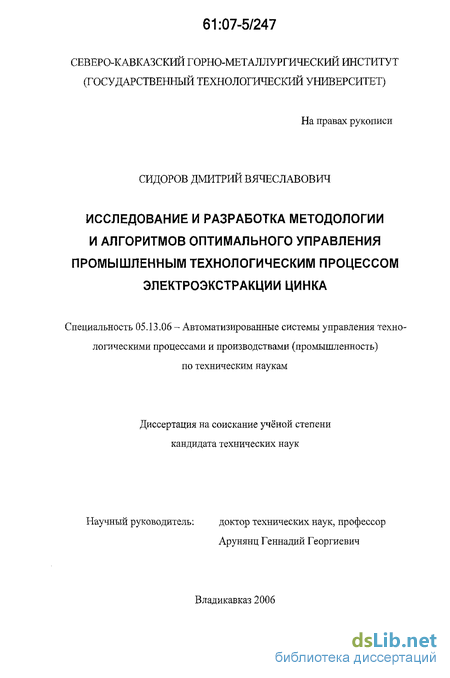 61:07-5/247

СЕВЕРО-КАВКАЗСКИЙ ГОРНО-МЕТАЛЛУРГИЧЕСКИЙ ИНСТИТУТ (ГОСУДАРСТВЕННЫЙ ТЕХНОЛОГИЧЕСКИЙ УНИВЕРСИТЕТ)

На правах рукописи

СИДОРОВ ДМИТРИЙ ВЯЧЕСЛАВОВИЧ

ИССЛЕДОВАНИЕ И РАЗРАБОТКА МЕТОДОЛОГИИ И АЛГОРИТМОВ ОПТИМАЛЬНОГО УПРАВЛЕНИЯ ПРОМЫШЛЕННЫМ ТЕХНОЛОГИЧЕСКИМ ПРОЦЕССОМ ЭЛЕКТРОЭКСТРАКЦИИ ЦИНКА

Специальность 05.13.06 – Автоматизированные системы управления технологическими процессами и производствами (промышленность) по техническим наукам

Диссертация на соискание учёной степени кандидата технических наук

Научный руководитель: доктор технических наук, профессор Арунянц Геннадий Георгиевич

Владикавказ 2006

dsLib.net
библиотека диссертаций